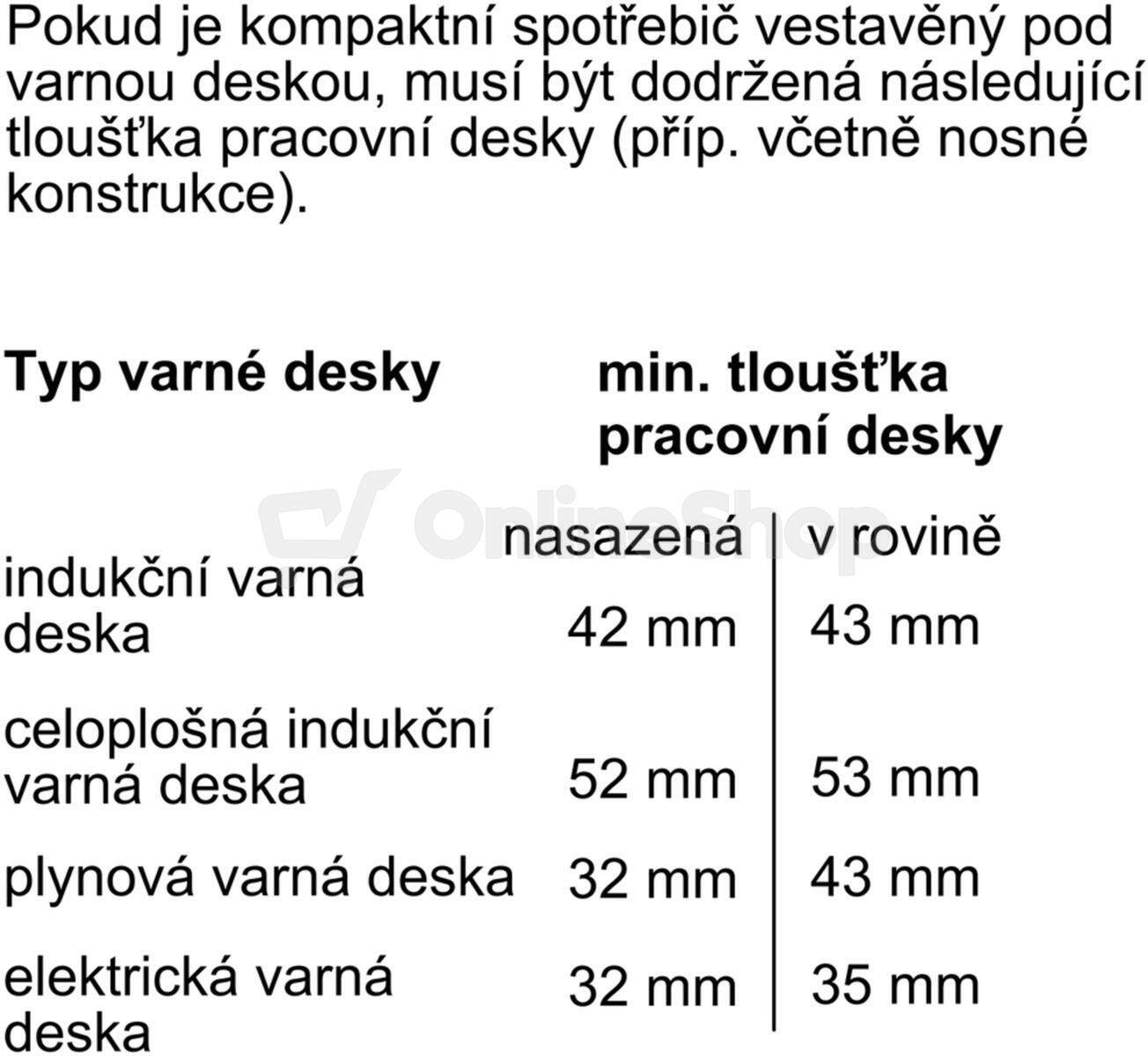 Pokud je kompaktní spotřebič vestavěný pod varnou deskou, musí být dodržená následující tloušťka pracovní desky (příp. včetně nosné konstrukce).

| Typ varné desky | min. tloušťka pracovní desky | |
|---|---|---|
| | nasazená | v rovině |
| indukční varná deska | 42 mm | 43 mm |
| celoplošná indukční varná deska | 52 mm | 53 mm |
| plynová varná deska | 32 mm | 43 mm |
| elektrická varná deska | 32 mm | 35 mm |

OnlineShop